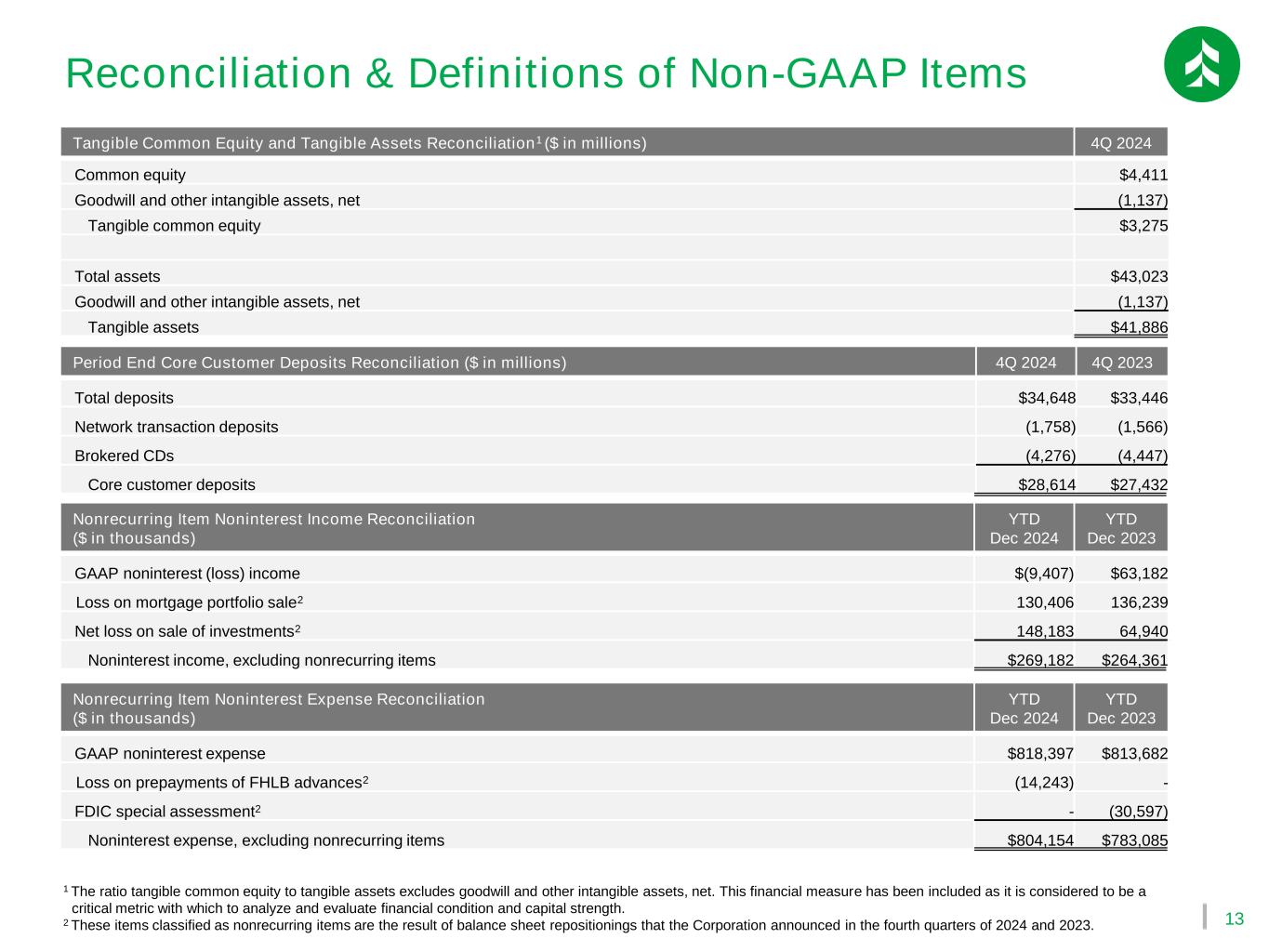 Reconciliation & Definitions of Non-GAAP Items

| Tangible Common Equity and Tangible Assets Reconciliation$^1$ ($ in millions) | 4Q 2024 |
|---|---|
| Common equity | $4,411 |
| Goodwill and other intangible assets, net | (1,137) |
| Tangible common equity | $3,275 |
| | |
| Total assets | $43,023 |
| Goodwill and other intangible assets, net | (1,137) |
| Tangible assets | $41,886 |

| Period End Core Customer Deposits Reconciliation ($ in millions) | 4Q 2024 | 4Q 2023 |
|---|---|---|
| Total deposits | $34,648 | $33,446 |
| Network transaction deposits | (1,758) | (1,566) |
| Brokered CDs | (4,276) | (4,447) |
| Core customer deposits | $28,614 | $27,432 |

| Nonrecurring Item Noninterest Income Reconciliation ($ in thousands) | YTD Dec 2024 | YTD Dec 2023 |
|---|---|---|
| GAAP noninterest (loss) income | $(9,407) | $63,182 |
| Loss on mortgage portfolio sale$^2$ | 130,406 | 136,239 |
| Net loss on sale of investments$^2$ | 148,183 | 64,940 |
| Noninterest income, excluding nonrecurring items | $269,182 | $264,361 |

| Nonrecurring Item Noninterest Expense Reconciliation ($ in thousands) | YTD Dec 2024 | YTD Dec 2023 |
|---|---|---|
| GAAP noninterest expense | $818,397 | $813,682 |
| Loss on prepayments of FHLB advances$^2$ | (14,243) | - |
| FDIC special assessment$^2$ | - | (30,597) |
| Noninterest expense, excluding nonrecurring items | $804,154 | $783,085 |

$^1$ The ratio tangible common equity to tangible assets excludes goodwill and other intangible assets, net. This financial measure has been included as it is considered to be a critical metric with which to analyze and evaluate financial condition and capital strength.
$^2$ These items classified as nonrecurring items are the result of balance sheet repositionings that the Corporation announced in the fourth quarters of 2024 and 2023.

13